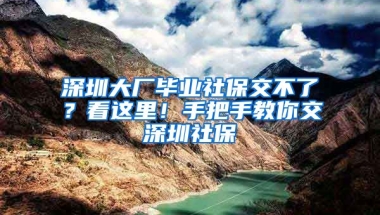 深圳大厂毕业社保交不了？看这里！手把手教你交深圳社保